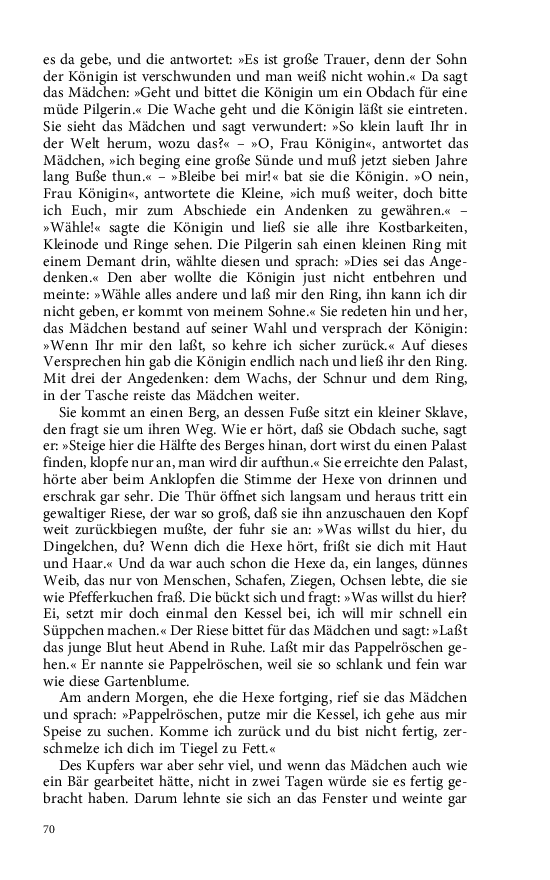 es da gebe, und die antwortet: »Es ist große Trauer, denn der Sohn der Königin ist verschwunden und man weiß nicht wohin.« Da sagt das Mädchen: »Geht und bittet die Königin um ein Obdach für eine müde Pilgerin.« Die Wache geht und die Königin läßt sie eintreten. Sie sieht das Mädchen und sagt verwundert: »So klein lauft Ihr in der Welt herum, wozu das?« – »O, Frau Königin«, antwortet das Mädchen, »ich beging eine große Sünde und muß jetzt sieben Jahre lang Buße thun.« – »Bleibe bei mir!« bat sie die Königin. »O nein, Frau Königin«, antwortete die Kleine, »ich muß weiter, doch bitte ich Euch, mir zum Abschiede ein Andenken zu gewähren.« – »Wähle!« sagte die Königin und ließ sie alle ihre Kostbarkeiten, Kleinode und Ringe sehen. Die Pilgerin sah einen kleinen Ring mit einem Demant drin, wählte diesen und sprach: »Dies sei das Angedenken.« Den aber wollte die Königin just nicht entbehren und meinte: »Wähle alles andere und laß mir den Ring, ihn kann ich dir nicht geben, er kommt von meinem Sohne.« Sie redeten hin und her, das Mädchen bestand auf seiner Wahl und versprach der Königin: »Wenn Ihr mir den laßt, so kehre ich sicher zurück.« Auf dieses Versprechen hin gab die Königin endlich nach und ließ ihr den Ring. Mit drei der Angedenken: dem Wachs, der Schnur und dem Ring, in der Tasche reiste das Mädchen weiter.

Sie kommt an einen Berg, an dessen Fuße sitzt ein kleiner Sklave, den fragt sie um ihren Weg. Wie er hört, daß sie Obdach suche, sagt er: »Steige hier die Hälfte des Berges hinan, dort wirst du einen Palast finden, klopfe nur an, man wird dir aufthun.« Sie erreichte den Palast, hörte aber beim Anklopfen die Stimme der Hexe von drinnen und erschrak gar sehr. Die Thür öffnet sich langsam und heraus tritt ein gewaltiger Riese, der war so groß, daß sie ihn anzuschauen den Kopf weit zurückbiegen mußte, der fuhr sie an: »Was willst du hier, du Dingelchen, du? Wenn dich die Hexe hört, frißt sie dich mit Haut und Haar.« Und da war auch schon die Hexe da, ein langes, dünnes Weib, das nur von Menschen, Schafen, Ziegen, Ochsen lebte, die sie wie Pfefferkuchen fraß. Die bückt sich und fragt: »Was willst du hier? Ei, setzt mir doch einmal den Kessel bei, ich will mir schnell ein Süppchen machen.« Der Riese bittet für das Mädchen und sagt: »Laßt das junge Blut heut Abend in Ruhe. Laßt mir das Pappelröschen gehen.« Er nannte sie Pappelröschen, weil sie so schlank und fein war wie diese Gartenblume.

Am andern Morgen, ehe die Hexe fortging, rief sie das Mädchen und sprach: »Pappelröschen, putze mir die Kessel, ich gehe aus mir Speise zu suchen. Komme ich zurück und du bist nicht fertig, zerschmelze ich dich im Tiegel zu Fett.«

Des Kupfers war aber sehr viel, und wenn das Mädchen auch wie ein Bär gearbeitet hätte, nicht in zwei Tagen würde sie es fertig gebracht haben. Darum lehnte sie sich an das Fenster und weinte gar

70